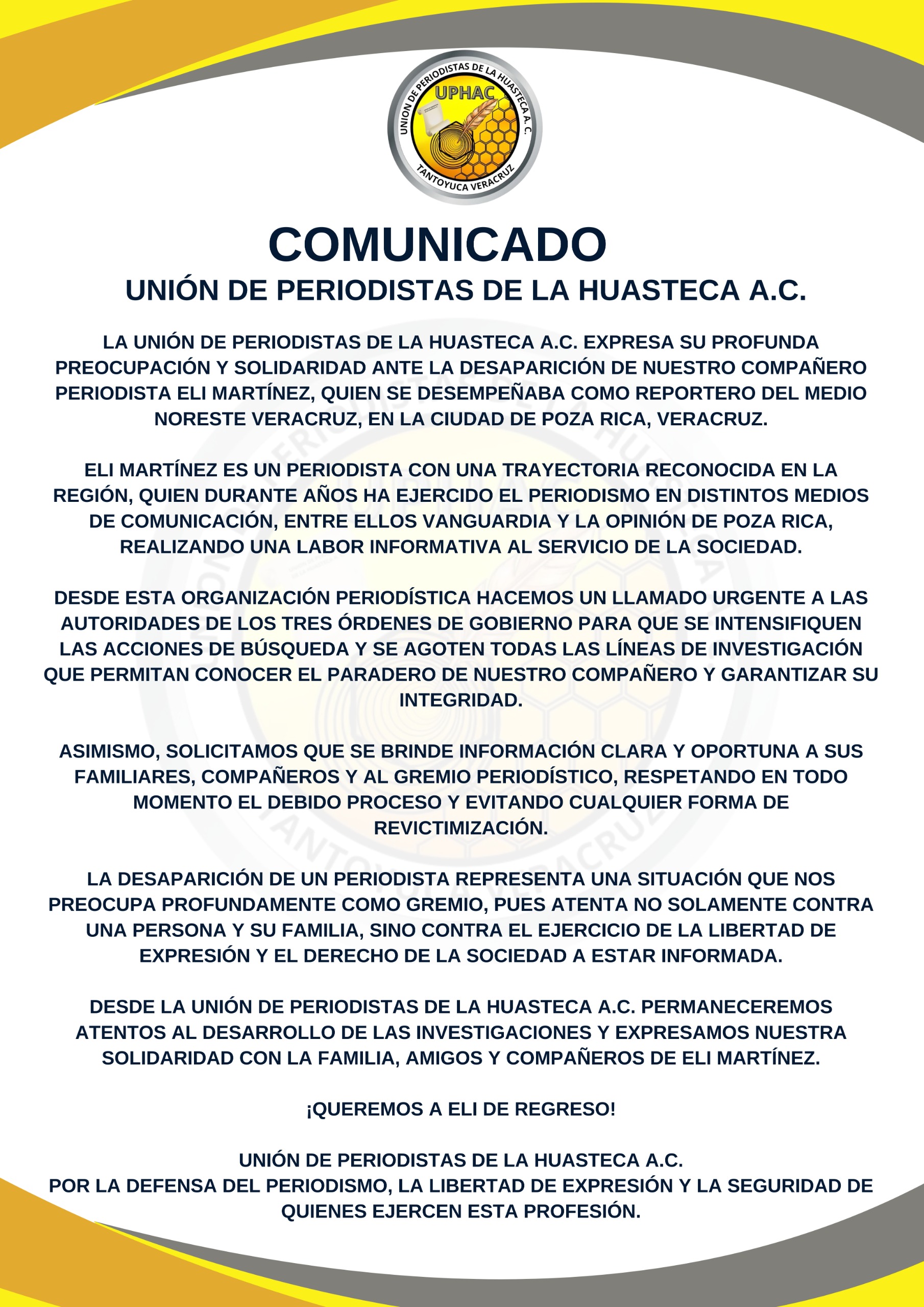 UNION DE PERIODISTAS DE LA HUASTECA A. C.
UPHAC
TANTOYUCA VERACRUZ

COMUNICADO
UNIÓN DE PERIODISTAS DE LA HUASTECA A.C.

LA UNIÓN DE PERIODISTAS DE LA HUASTECA A.C. EXPRESA SU PROFUNDA PREOCUPACIÓN Y SOLIDARIDAD ANTE LA DESAPARICIÓN DE NUESTRO COMPAÑERO PERIODISTA ELI MARTÍNEZ, QUIEN SE DESEMPEÑABA COMO REPORTERO DEL MEDIO NORESTE VERACRUZ, EN LA CIUDAD DE POZA RICA, VERACRUZ.

ELI MARTÍNEZ ES UN PERIODISTA CON UNA TRAYECTORIA RECONOCIDA EN LA REGIÓN, QUIEN DURANTE AÑOS HA EJERCIDO EL PERIODISMO EN DISTINTOS MEDIOS DE COMUNICACIÓN, ENTRE ELLOS VANGUARDIA Y LA OPINIÓN DE POZA RICA, REALIZANDO UNA LABOR INFORMATIVA AL SERVICIO DE LA SOCIEDAD.

DESDE ESTA ORGANIZACIÓN PERIODÍSTICA HACEMOS UN LLAMADO URGENTE A LAS AUTORIDADES DE LOS TRES ÓRDENES DE GOBIERNO PARA QUE SE INTENSIFIQUEN LAS ACCIONES DE BÚSQUEDA Y SE AGOTEN TODAS LAS LÍNEAS DE INVESTIGACIÓN QUE PERMITAN CONOCER EL PARADERO DE NUESTRO COMPAÑERO Y GARANTIZAR SU INTEGRIDAD.

ASIMISMO, SOLICITAMOS QUE SE BRINDE INFORMACIÓN CLARA Y OPORTUNA A SUS FAMILIARES, COMPAÑEROS Y AL GREMIO PERIODÍSTICO, RESPETANDO EN TODO MOMENTO EL DEBIDO PROCESO Y EVITANDO CUALQUIER FORMA DE REVICTIMIZACIÓN.

LA DESAPARICIÓN DE UN PERIODISTA REPRESENTA UNA SITUACIÓN QUE NOS PREOCUPA PROFUNDAMENTE COMO GREMIO, PUES ATENTA NO SOLAMENTE CONTRA UNA PERSONA Y SU FAMILIA, SINO CONTRA EL EJERCICIO DE LA LIBERTAD DE EXPRESIÓN Y EL DERECHO DE LA SOCIEDAD A ESTAR INFORMADA.

DESDE LA UNIÓN DE PERIODISTAS DE LA HUASTECA A.C. PERMANECEREMOS ATENTOS AL DESARROLLO DE LAS INVESTIGACIONES Y EXPRESAMOS NUESTRA SOLIDARIDAD CON LA FAMILIA, AMIGOS Y COMPAÑEROS DE ELI MARTÍNEZ.

¡QUEREMOS A ELI DE REGRESO!

UNIÓN DE PERIODISTAS DE LA HUASTECA A.C.
POR LA DEFENSA DEL PERIODISMO, LA LIBERTAD DE EXPRESIÓN Y LA SEGURIDAD DE QUIENES EJERCEN ESTA PROFESIÓN.